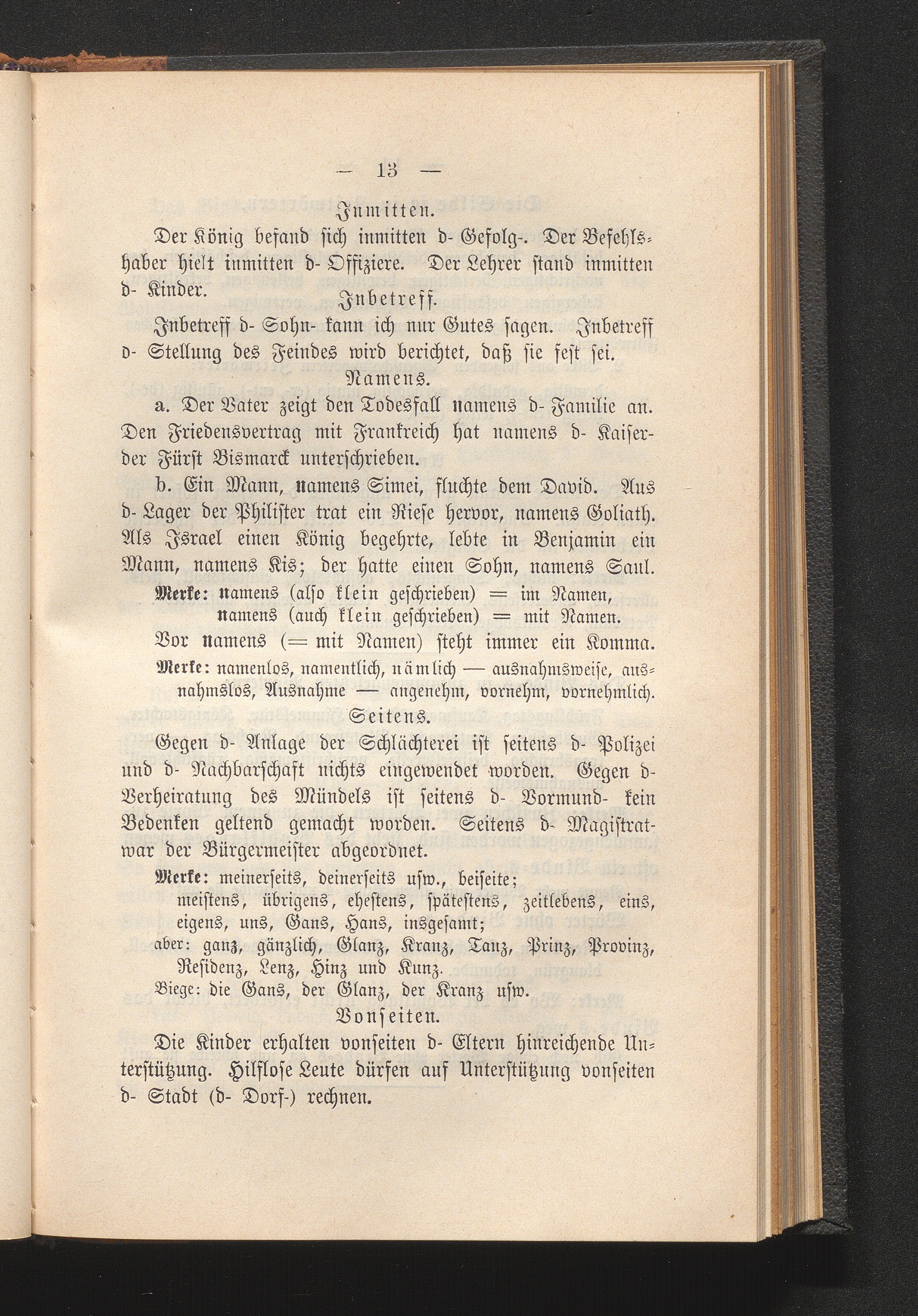 — 13 —

Inmitten.

Der König befand sich inmitten d- Gefolg-. Der Befehlshaber hielt inmitten d- Offiziere. Der Lehrer stand inmitten d- Kinder.

Inbetreff.

Inbetreff d- Sohn- kann ich nur Gutes sagen. Inbetreff d- Stellung des Feindes wird berichtet, daß sie fest sei.

Namens.

a. Der Vater zeigt den Todesfall namens d- Familie an. Den Friedensvertrag mit Frankreich hat namens d- Kaiser- der Fürst Bismarck unterschrieben.

b. Ein Mann, namens Simei, fluchte dem David. Aus d- Lager der Philister trat ein Riese hervor, namens Goliath. Als Israel einen König begehrte, lebte in Benjamin ein Mann, namens Kis; der hatte einen Sohn, namens Saul.

Merke: namens (also klein geschrieben) = im Namen,
namens (auch klein geschrieben) = mit Namen.

Vor namens (= mit Namen) steht immer ein Komma.

Merke: namenlos, namentlich, nämlich — ausnahmsweise, ausnahmslos, Ausnahme — angenehm, vornehm, vornehmlich.

Seitens.

Gegen d- Anlage der Schlächterei ist seitens d- Polizei und d- Nachbarschaft nichts eingewendet worden. Gegen d- Verheiratung des Mündels ist seitens d- Vormund- kein Bedenken geltend gemacht worden. Seitens d- Magistrat- war der Bürgermeister abgeordnet.

Merke: meinerseits, deinerseits usw., beiseite;
meistens, übrigens, ehestens, spätestens, zeitlebens, eins, eigens, uns, Gans, Hans, insgesamt;
aber: ganz, gänzlich, Glanz, Kranz, Tanz, Prinz, Provinz, Residenz, Lenz, Hinz und Kunz.
Biege: die Gans, der Glanz, der Kranz usw.

Vonseiten.

Die Kinder erhalten vonseiten d- Eltern hinreichende Unterstützung. Hilflose Leute dürfen auf Unterstützung vonseiten d- Stadt (d- Dorf-) rechnen.